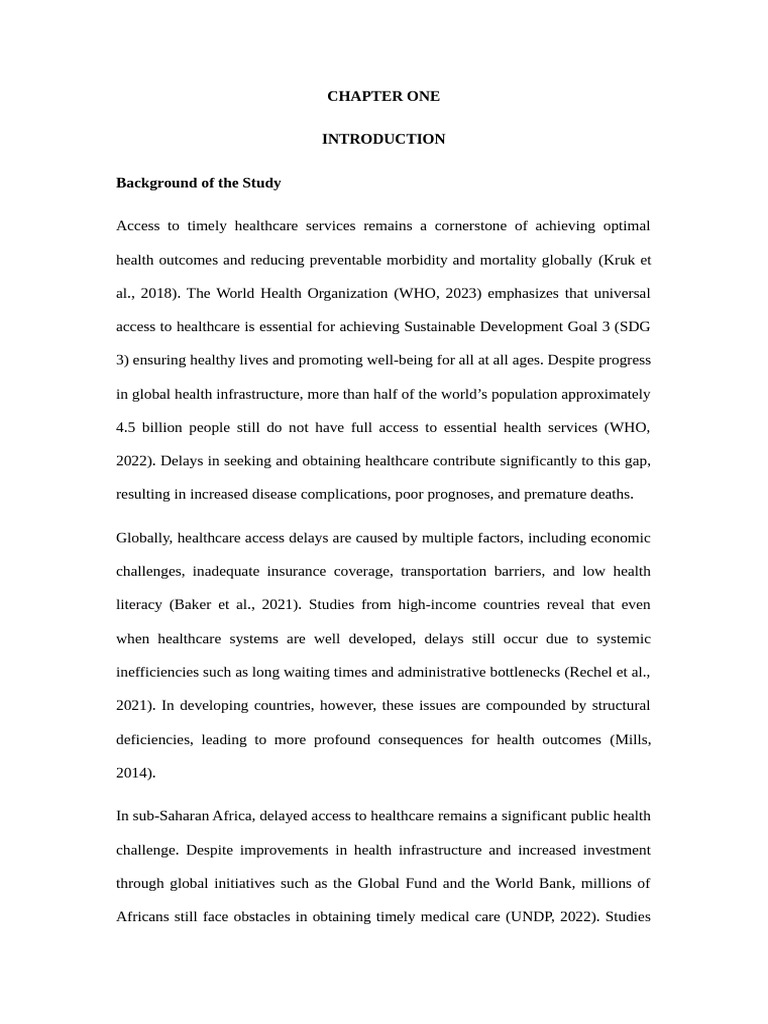 CHAPTER ONE

INTRODUCTION

Background of the Study

Access to timely healthcare services remains a cornerstone of achieving optimal health outcomes and reducing preventable morbidity and mortality globally (Kruk et al., 2018). The World Health Organization (WHO, 2023) emphasizes that universal access to healthcare is essential for achieving Sustainable Development Goal 3 (SDG 3) ensuring healthy lives and promoting well-being for all at all ages. Despite progress in global health infrastructure, more than half of the world's population approximately 4.5 billion people still do not have full access to essential health services (WHO, 2022). Delays in seeking and obtaining healthcare contribute significantly to this gap, resulting in increased disease complications, poor prognoses, and premature deaths.

Globally, healthcare access delays are caused by multiple factors, including economic challenges, inadequate insurance coverage, transportation barriers, and low health literacy (Baker et al., 2021). Studies from high-income countries reveal that even when healthcare systems are well developed, delays still occur due to systemic inefficiencies such as long waiting times and administrative bottlenecks (Rechel et al., 2021). In developing countries, however, these issues are compounded by structural deficiencies, leading to more profound consequences for health outcomes (Mills, 2014).

In sub-Saharan Africa, delayed access to healthcare remains a significant public health challenge. Despite improvements in health infrastructure and increased investment through global initiatives such as the Global Fund and the World Bank, millions of Africans still face obstacles in obtaining timely medical care (UNDP, 2022). Studies